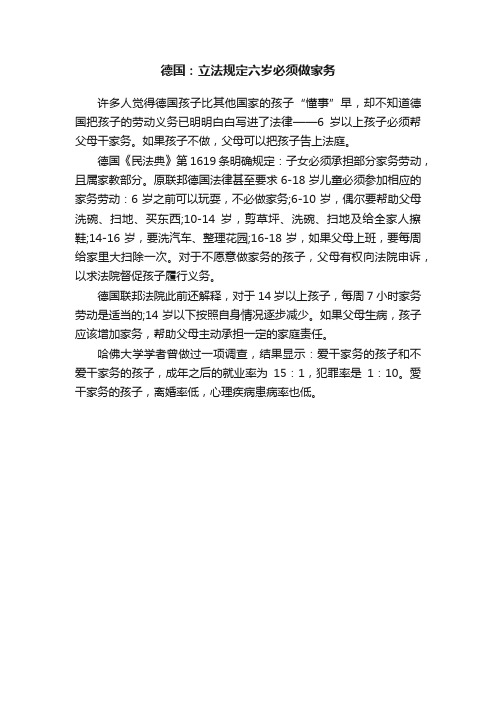 德国：立法规定六岁必须做家务

许多人觉得德国孩子比其他国家的孩子“懂事”早，却不知道德国把孩子的劳动义务已明明白白写进了法律——6 岁以上孩子必须帮父母干家务。如果孩子不做，父母可以把孩子告上法庭。

德国《民法典》第 1619 条明确规定：子女必须承担部分家务劳动，且属家教部分。原联邦德国法律甚至要求 6-18 岁儿童必须参加相应的家务劳动：6 岁之前可以玩耍，不必做家务;6-10 岁，偶尔要帮助父母洗碗、扫地、买东西;10-14 岁，剪草坪、洗碗、扫地及给全家人擦鞋;14-16 岁，要洗汽车、整理花园;16-18 岁，如果父母上班，要每周给家里大扫除一次。对于不愿意做家务的孩子，父母有权向法院申诉，以求法院督促孩子履行义务。

德国联邦法院此前还解释，对于 14 岁以上孩子，每周 7 小时家务劳动是适当的;14 岁以下按照自身情况逐步减少。如果父母生病，孩子应该增加家务，帮助父母主动承担一定的家庭责任。

哈佛大学学者曾做过一项调查，结果显示：爱干家务的孩子和不爱干家务的孩子，成年之后的就业率为 15：1，犯罪率是 1：10。爱干家务的孩子，离婚率低，心理疾病患病率也低。